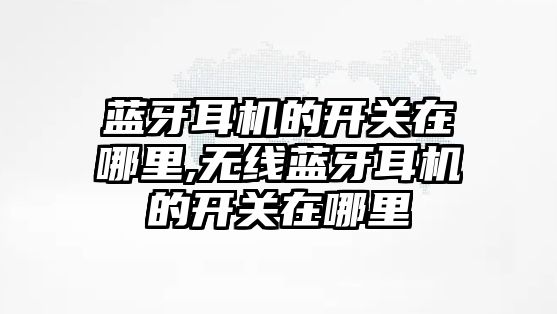 蓝牙耳机的开关在哪里,无线蓝牙耳机的开关在哪里